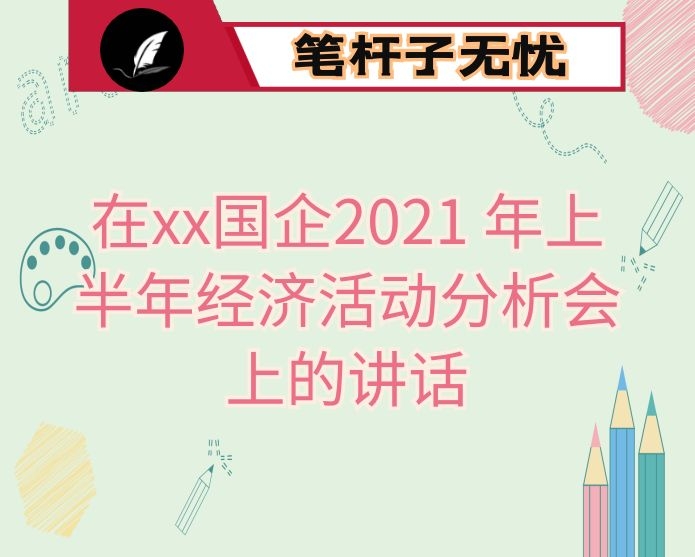 笔杆子无忧

在xx国企2021 年上半年经济活动分析会上的讲话